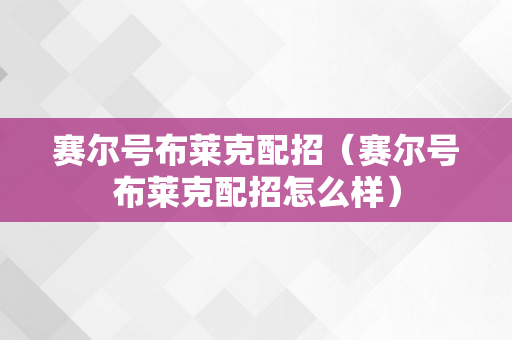 赛尔号布莱克配招（赛尔号布莱克配招怎么样）